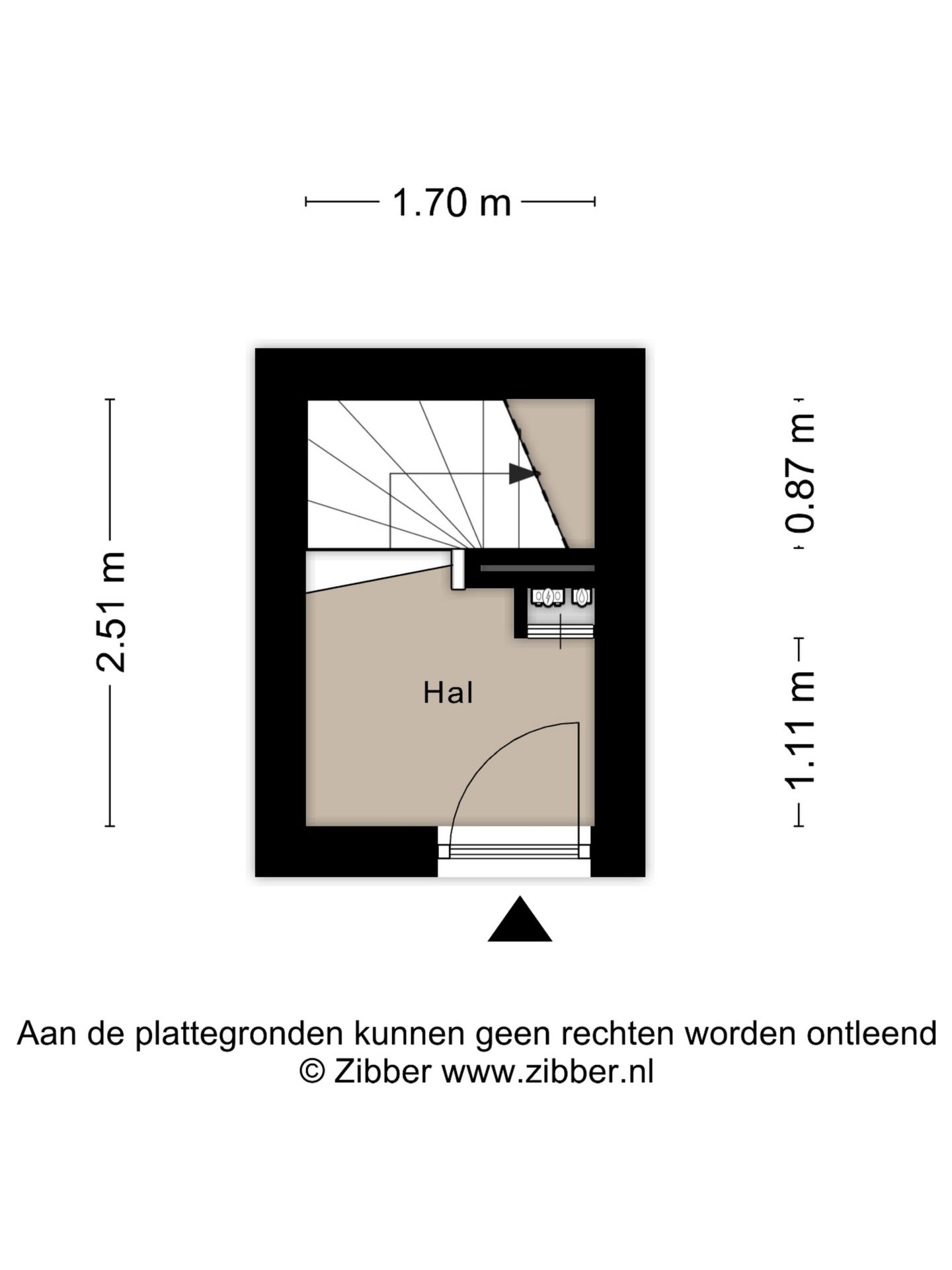 1.70 m

2.51 m

0.87 m

1.11 m

Hal

Aan de plattegronden kunnen geen rechten worden ontleend
© Zibber www.zibber.nl